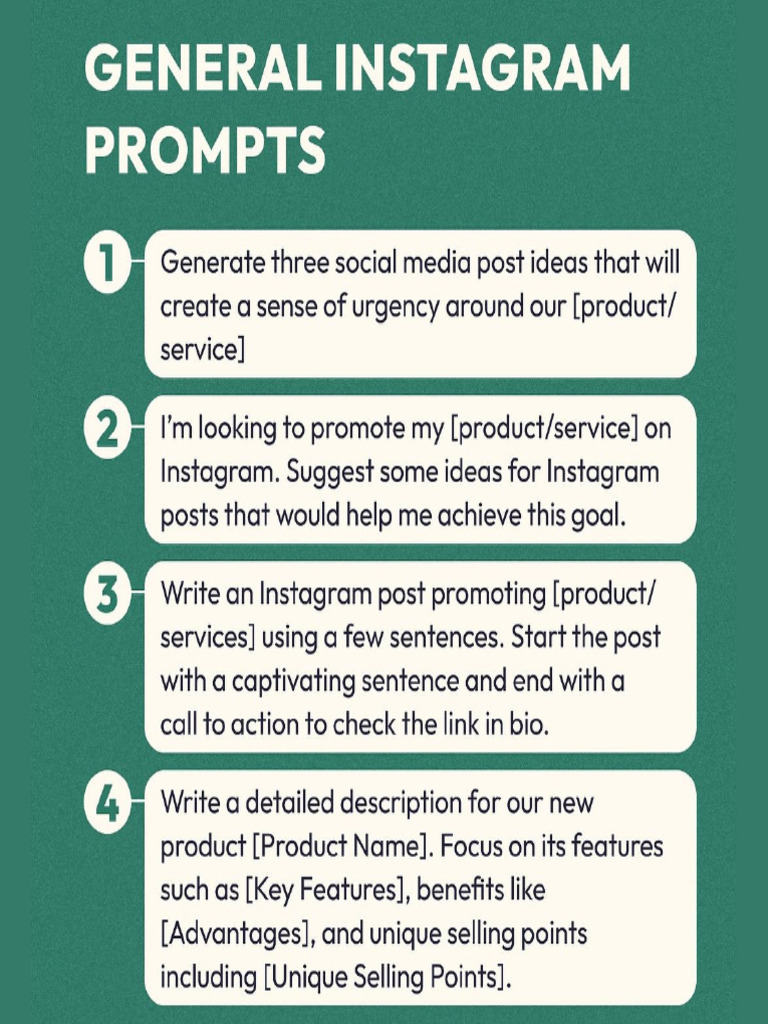 GENERAL INSTAGRAM PROMPTS

1 Generate three social media post ideas that will create a sense of urgency around our [product/service]

2 I'm looking to promote my [product/service] on Instagram. Suggest some ideas for Instagram posts that would help me achieve this goal.

3 Write an Instagram post promoting [product/services] using a few sentences. Start the post with a captivating sentence and end with a call to action to check the link in bio.

4 Write a detailed description for our new product [Product Name]. Focus on its features such as [Key Features], benefits like [Advantages], and unique selling points including [Unique Selling Points].